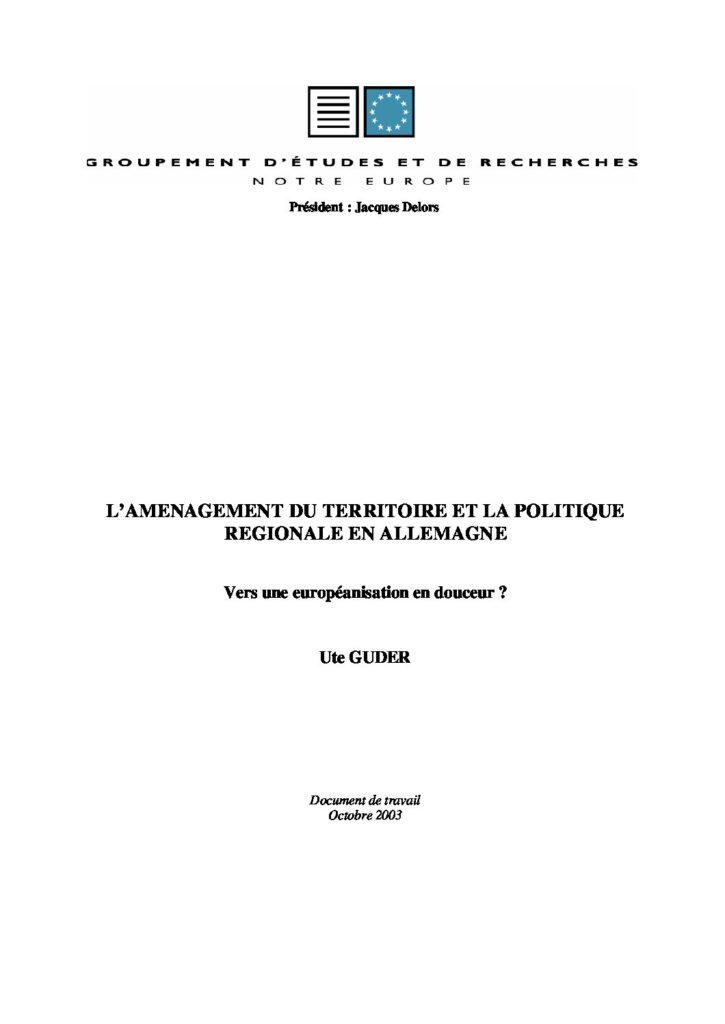 GROUPEMENT D'ÉTUDES ET DE RECHERCHES
NOTRE EUROPE

Président : Jacques Delors

L'AMENAGEMENT DU TERRITOIRE ET LA POLITIQUE REGIONALE EN ALLEMAGNE

Vers une européanisation en douceur ?

Ute GUDER

Document de travail
Octobre 2003